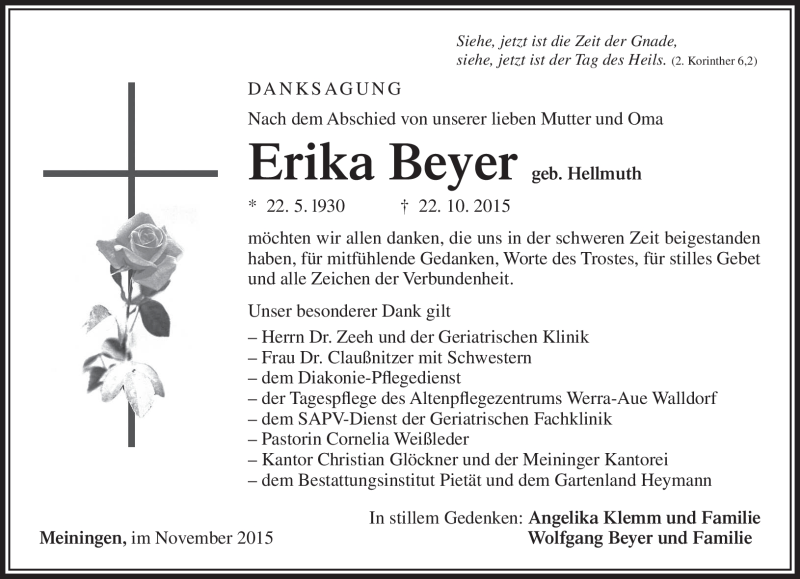 Siehe, jetzt ist die Zeit der Gnade,
siehe, jetzt ist der Tag des Heils. (2. Korinther 6,2)

DANKSAGUNG

Nach dem Abschied von unserer lieben Mutter und Oma

Erika Beyer geb. Hellmuth

* 22. 5. 1930 † 22. 10. 2015

möchten wir allen danken, die uns in der schweren Zeit beigestanden haben, für mitfühlende Gedanken, Worte des Trostes, für stilles Gebet und alle Zeichen der Verbundenheit.

Unser besonderer Dank gilt

– Herrn Dr. Zeeh und der Geriatrischen Klinik
– Frau Dr. Claußnitzer mit Schwestern
– dem Diakonie-Pflegedienst
– der Tagespflege des Altenpflegezentrums Werra-Aue Walldorf
– dem SAPV-Dienst der Geriatrischen Fachklinik
– Pastorin Cornelia Weißleder
– Kantor Christian Glöckner und der Meininger Kantorei
– dem Bestattungsinstitut Pietät und dem Gartenland Heymann

In stillem Gedenken: Angelika Klemm und Familie
Wolfgang Beyer und Familie

Meiningen, im November 2015